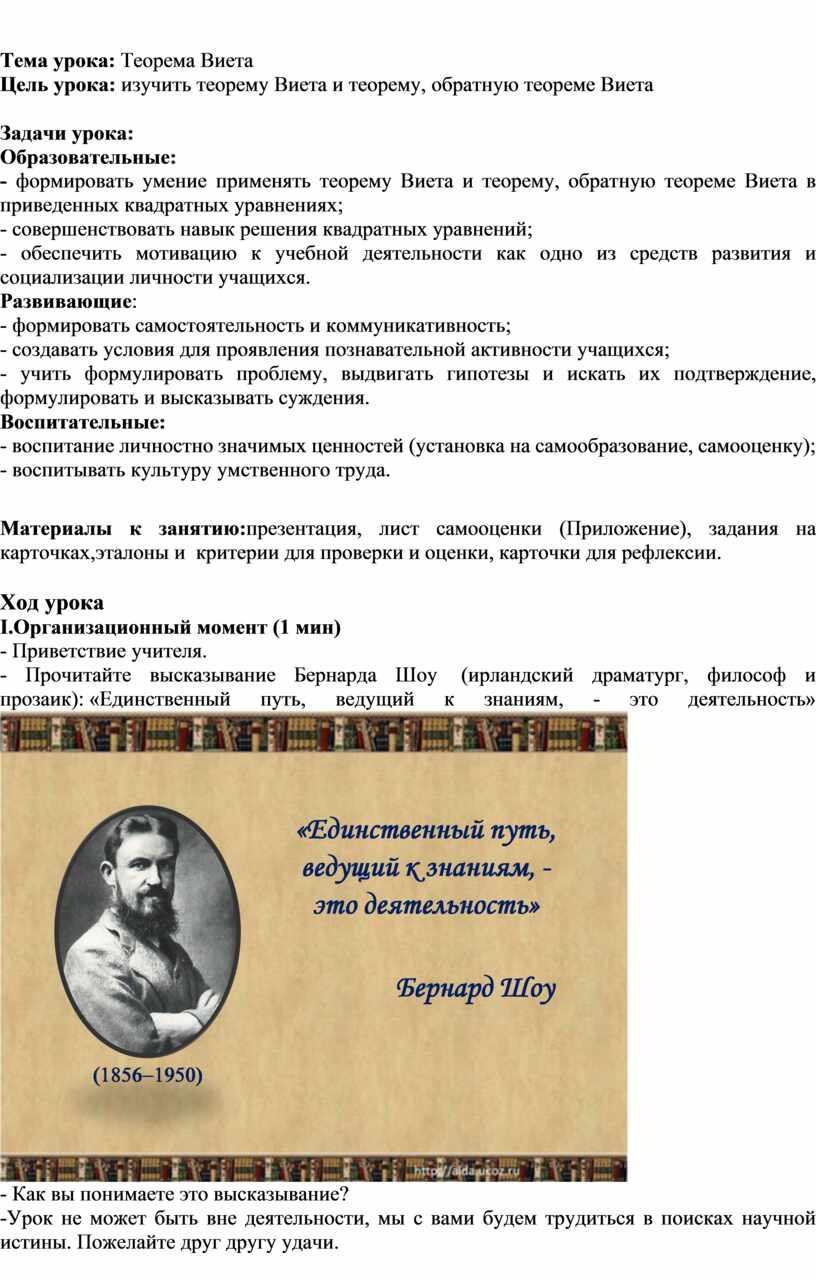 Тема урока: Теорема Виета
Цель урока: изучить теорему Виета и теорему, обратную теореме Виета

Задачи урока:
Образовательные:
- формировать умение применять теорему Виета и теорему, обратную теореме Виета в приведенных квадратных уравнениях;
- совершенствовать навык решения квадратных уравнений;
- обеспечить мотивацию к учебной деятельности как одно из средств развития и социализации личности учащихся.
Развивающие:
- формировать самостоятельность и коммуникативность;
- создавать условия для проявления познавательной активности учащихся;
- учить формулировать проблему, выдвигать гипотезы и искать их подтверждение, формулировать и высказывать суждения.
Воспитательные:
- воспитание личностно значимых ценностей (установка на самообразование, самооценку);
- воспитывать культуру умственного труда.

Материалы к занятию:презентация, лист самооценки (Приложение), задания на карточках,эталоны и критерии для проверки и оценки, карточки для рефлексии.

Ход урока
I.Организационный момент (1 мин)
- Приветствие учителя.
- Прочитайте высказывание Бернарда Шоу (ирландский драматург, философ и прозаик): «Единственный путь, ведущий к знаниям, - это деятельность»

«Единственный путь, ведущий к знаниям, - это деятельность»

Бернард Шоу

(1856–1950)

http://aida.ucoz.ru

- Как вы понимаете это высказывание?
-Урок не может быть вне деятельности, мы с вами будем трудиться в поисках научной истины. Пожелайте друг другу удачи.